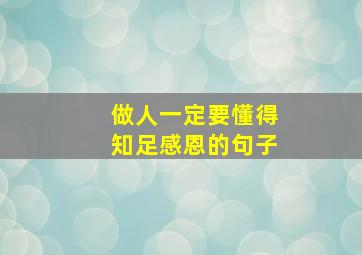 做人一定要懂得
知足感恩的句子